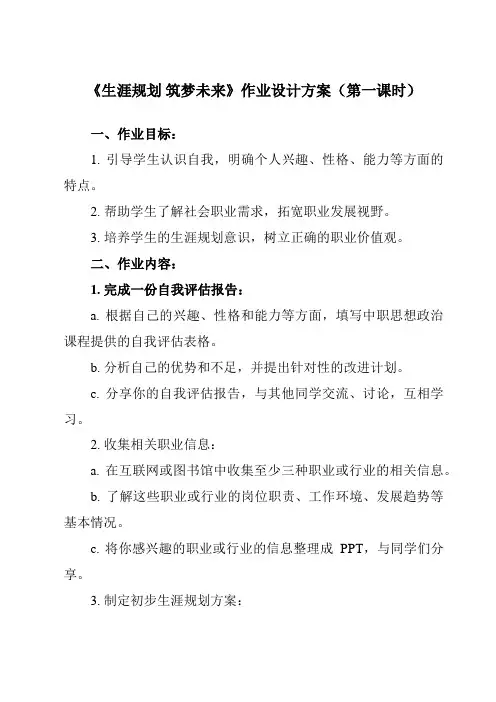 《生涯规划 筑梦未来》作业设计方案（第一课时）

一、作业目标：

1. 引导学生认识自我，明确个人兴趣、性格、能力等方面的特点。

2. 帮助学生了解社会职业需求，拓宽职业发展视野。

3. 培养学生的生涯规划意识，树立正确的职业价值观。

二、作业内容：

1. 完成一份自我评估报告：

a. 根据自己的兴趣、性格和能力等方面，填写中职思想政治课程提供的自我评估表格。

b. 分析自己的优势和不足，并提出针对性的改进计划。

c. 分享你的自我评估报告，与其他同学交流、讨论，互相学习。

2. 收集相关职业信息：

a. 在互联网或图书馆中收集至少三种职业或行业的相关信息。

b. 了解这些职业或行业的岗位职责、工作环境、发展趋势等基本情况。

c. 将你感兴趣的职业或行业的信息整理成 PPT，与同学们分享。

3. 制定初步生涯规划方案：